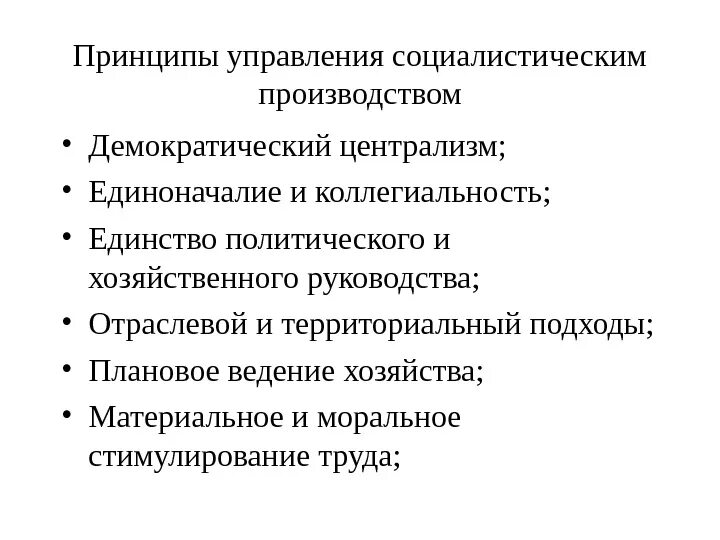 Принципы управления социалистическим производством

• Демократический централизм;
• Единоначалие и коллегиальность;
• Единство политического и хозяйственного руководства;
• Отраслевой и территориальный подходы;
• Плановое ведение хозяйства;
• Материальное и моральное стимулирование труда;